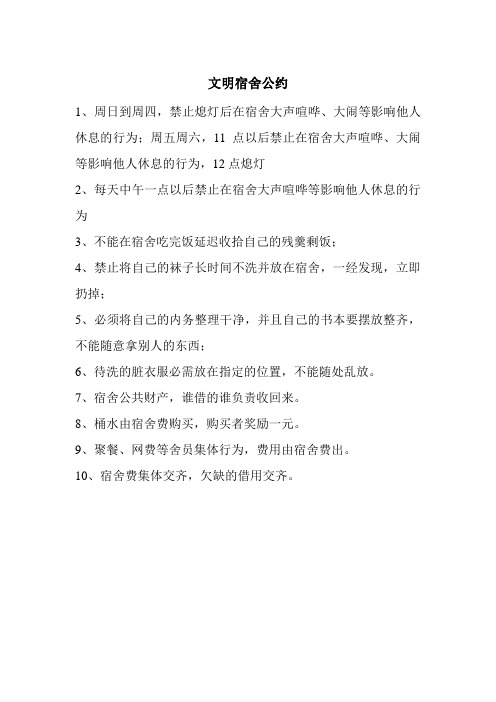 文明宿舍公约

1、周日到周四，禁止熄灯后在宿舍大声喧哗、大闹等影响他人休息的行为；周五周六，11 点以后禁止在宿舍大声喧哗、大闹等影响他人休息的行为，12 点熄灯

2、每天中午一点以后禁止在宿舍大声喧哗等影响他人休息的行为

3、不能在宿舍吃完饭延迟收拾自己的残羹剩饭；

4、禁止将自己的袜子长时间不洗并放在宿舍，一经发现，立即扔掉；

5、必须将自己的内务整理干净，并且自己的书本要摆放整齐，不能随意拿别人的东西；

6、待洗的脏衣服必需放在指定的位置，不能随处乱放。

7、宿舍公共财产，谁借的谁负责收回来。

8、桶水由宿舍费购买，购买者奖励一元。

9、聚餐、网费等舍员集体行为，费用由宿舍费出。

10、宿舍费集体交齐，欠缺的借用交齐。